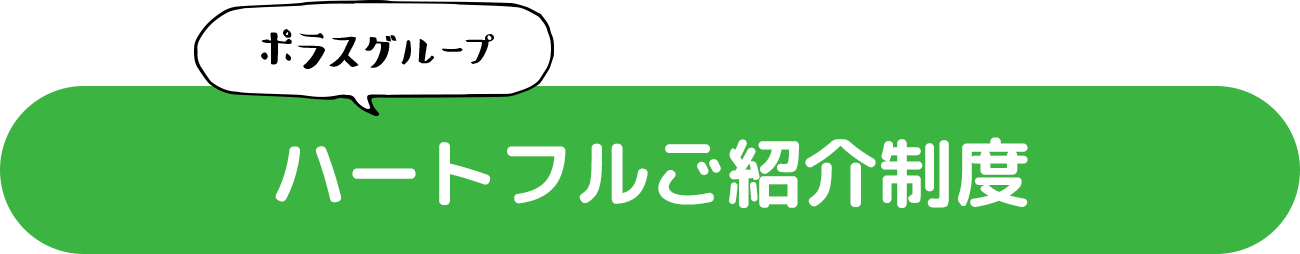 ポラスグループ

ハートフルご紹介制度